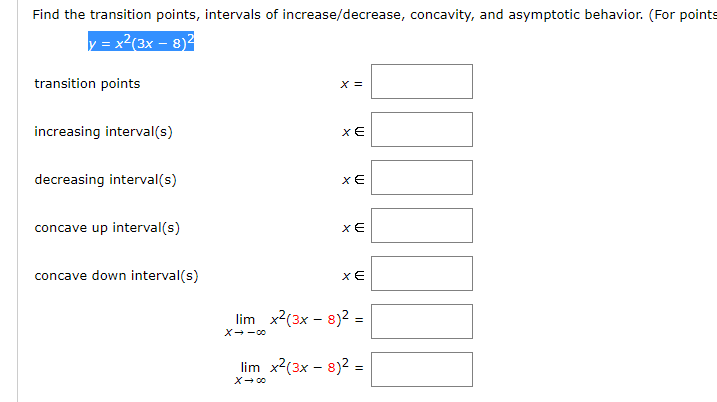 Find the transition points, intervals of increase/decrease, concavity, and asymptotic behavior. (For points

$y = x^2(3x - 8)^2$

transition points $x =$

increasing interval(s) $x \in$

decreasing interval(s) $x \in$

concave up interval(s) $x \in$

concave down interval(s) $x \in$

$\lim_{x \to -\infty} x^2(3x - 8)^2 =$

$\lim_{x \to \infty} x^2(3x - 8)^2 =$